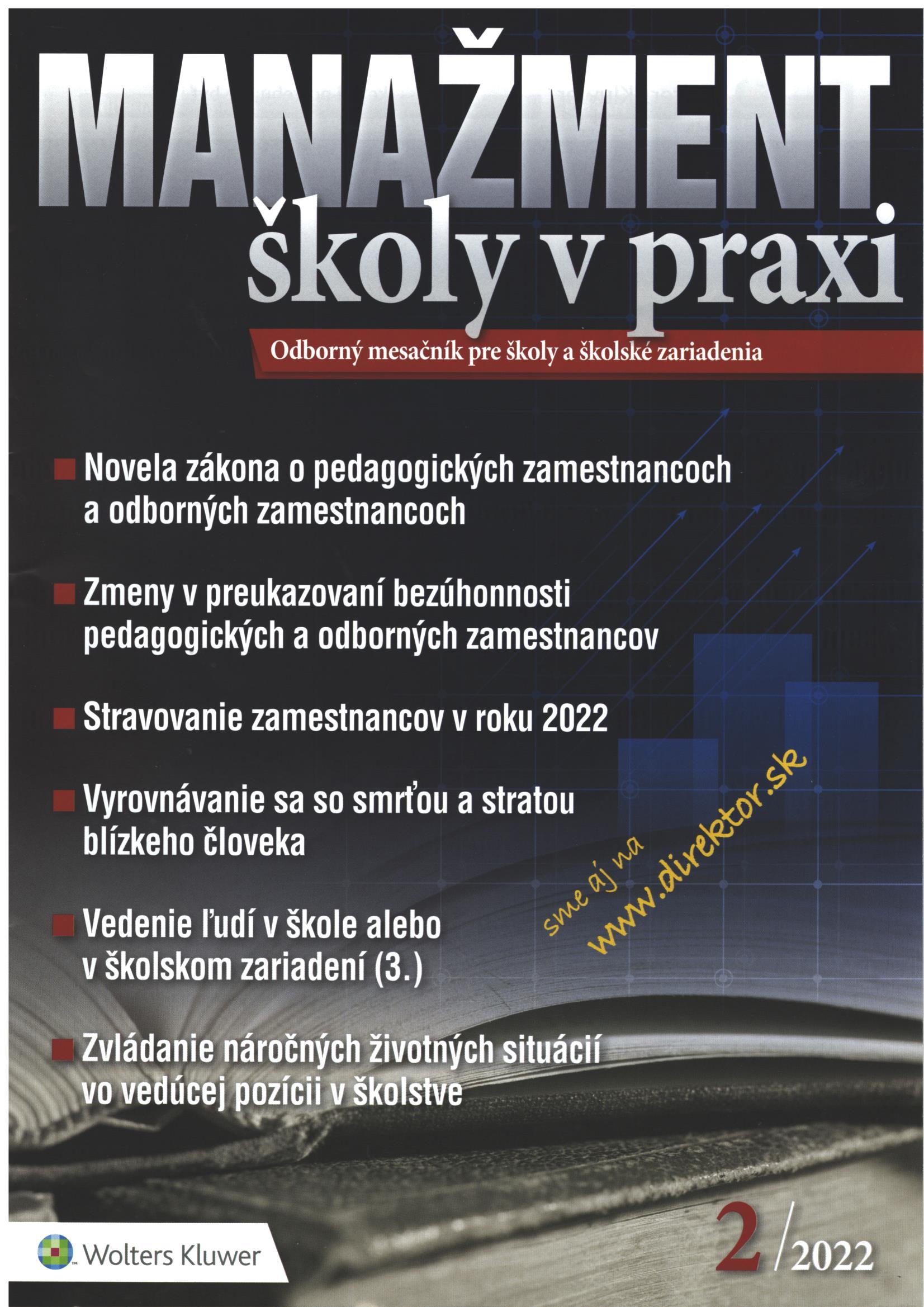 MANAŽMENT
školy v praxi

Odborný mesačník pre školy a školské zariadenia

Novela zákona o pedagogických zamestnancoch a odborných zamestnancoch

Zmeny v preukazovaní bezúhonnosti pedagogických a odborných zamestnancov

Stravovanie zamestnancov v roku 2022

Vyrovnávanie sa so smrťou a stratou blízkeho človeka

Vedenie ľudí v škole alebo v školskom zariadení (3.)

Zvládanie náročných životných situácií vo vedúcej pozícii v školstve

sme aj na www.direktor.sk

Wolters Kluwer

2/2022